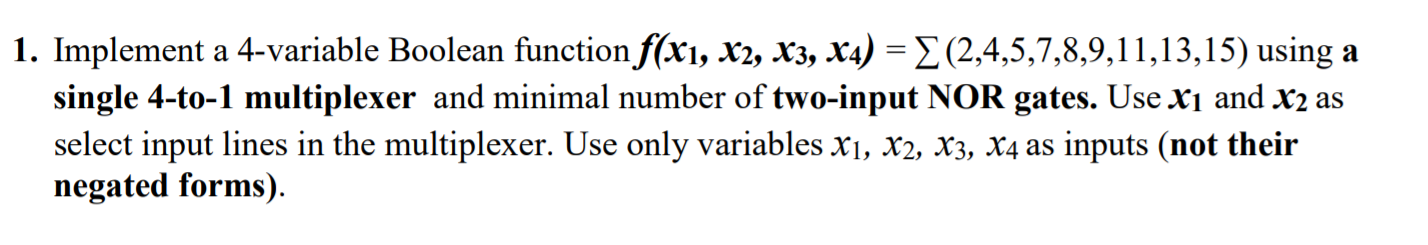 1. Implement a 4-variable Boolean function $f(x_1, x_2, x_3, x_4) = \sum(2,4,5,7,8,9,11,13,15)$ using a single 4-to-1 multiplexer and minimal number of two-input NOR gates. Use $x_1$ and $x_2$ as select input lines in the multiplexer. Use only variables $x_1$, $x_2$, $x_3$, $x_4$ as inputs (not their negated forms).